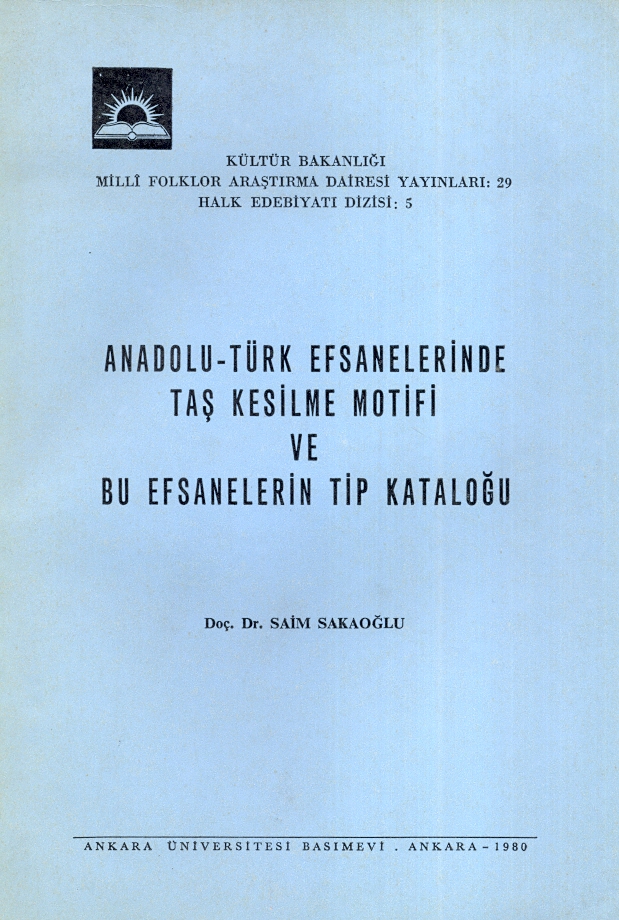 KÜLTÜR BAKANLIĞI
MİLLÎ FOLKLOR ARAŞTIRMA DAİRESİ YAYINLARI: 29
HALK EDEBİYATI DİZİSİ: 5

ANADOLU-TÜRK EFSANELERİNDE
TAŞ KESİLME MOTİFİ
VE
BU EFSANELERİN TİP KATALOĞU

Doç. Dr. SAİM SAKAOĞLU

ANKARA ÜNİVERSİTESİ BASIMEVİ . ANKARA - 1980